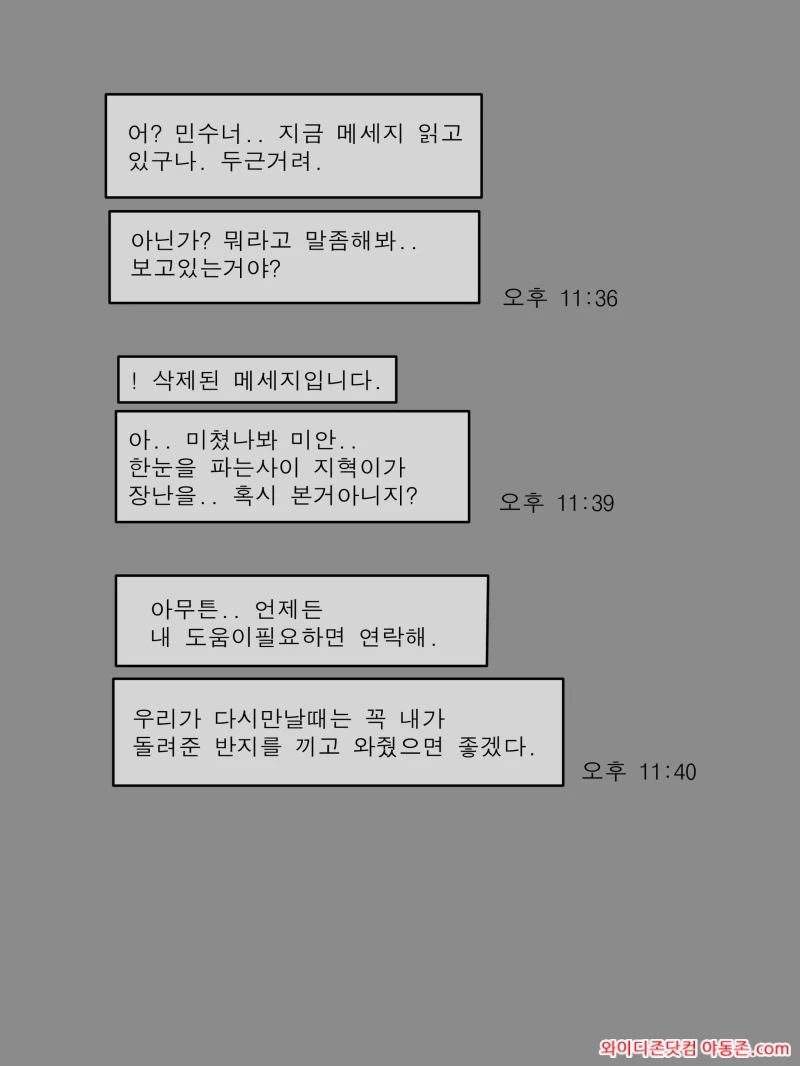 어? 민수너.. 지금 메세지 읽고 있구나. 두근거려.

아닌가? 뭐라고 말좀해봐.. 보고있는거야?

오후 11:36

! 삭제된 메세지입니다.

아.. 미쳤나봐 미안.. 한눈을 파는사이 지혁이가 장난을.. 혹시 본거아니지?

오후 11:39

아무튼.. 언제든 내 도움이필요하면 연락해.

우리가 다시만날때는 꼭 내가 돌려준 반지를 끼고 와줬으면 좋겠다.

오후 11:40

와이디존닷컴 야동존.com